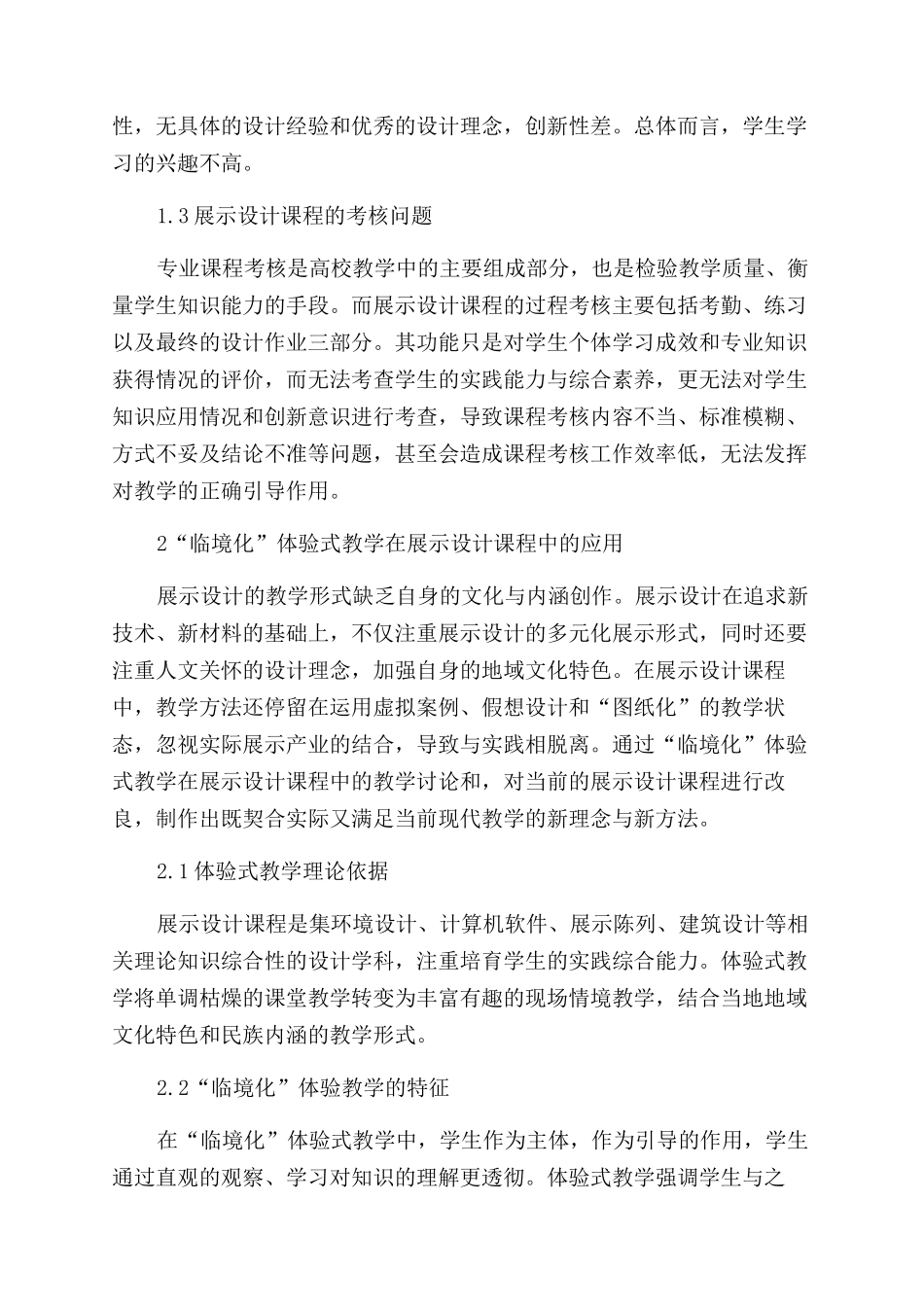 性，无具体的设计经验和优秀的设计理念，创新性差。总体而言，学生学习的兴趣不高。

1.3展示设计课程的考核问题

专业课程考核是高校教学中的主要组成部分，也是检验教学质量、衡量学生知识能力的手段。而展示设计课程的过程考核主要包括考勤、练习以及最终的设计作业三部分。其功能只是对学生个体学习成效和专业知识获得情况的评价，而无法考查学生的实践能力与综合素养，更无法对学生知识应用情况和创新意识进行考查，导致课程考核内容不当、标准模糊、方式不妥及结论不准等问题，甚至会造成课程考核工作效率低，无法发挥对教学的正确引导作用。

2“临境化”体验式教学在展示设计课程中的应用

展示设计的教学形式缺乏自身的文化与内涵创作。展示设计在追求新技术、新材料的基础上，不仅注重展示设计的多元化展示形式，同时还要注重人文关怀的设计理念，加强自身的地域文化特色。在展示设计课程中，教学方法还停留在运用虚拟案例、假想设计和“图纸化”的教学状态，忽视实际展示产业的结合，导致与实践相脱离。通过“临境化”体验式教学在展示设计课程中的教学讨论和，对当前的展示设计课程进行改良，制作出既契合实际又满足当前现代教学的新理念与新方法。

2.1体验式教学理论依据

展示设计课程是集环境设计、计算机软件、展示陈列、建筑设计等相关理论知识综合性的设计学科，注重培育学生的实践综合能力。体验式教学将单调枯燥的课堂教学转变为丰富有趣的现场情境教学，结合当地地域文化特色和民族内涵的教学形式。

2.2“临境化”体验教学的特征

在“临境化”体验式教学中，学生作为主体，作为引导的作用，学生通过直观的观察、学习对知识的理解更透彻。体验式教学强调学生与之